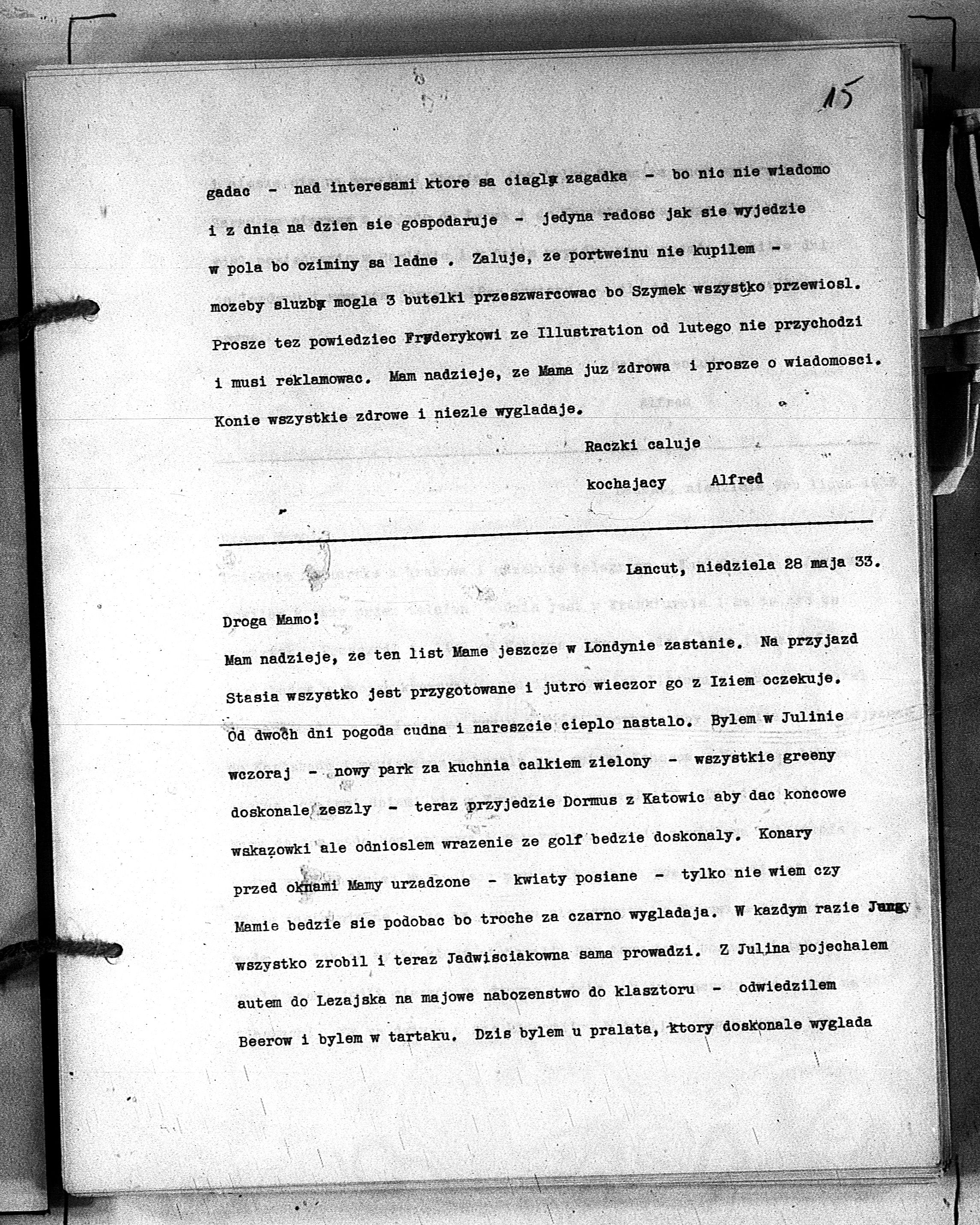 15

gadac - nad interesami ktore sa ciagla zagadka - bo nic nie wiadomo i z dnia na dzien sie gospodaruje - jedyna radosc jak sie wyjedzie w pola bo oziminy sa ladne . Zaluje, ze portweinu nie kupilem - mozeby sluzba mogla 3 butelki przeszwarcowac bo Szymek wszystko przewiosl. Prosze tez powiedziec Fryderykowi ze Illustration od lutego nie przychodzi i musi reklamowac. Mam nadzieje, ze Mama juz zdrowa i prosze o wiadomosci. Konie wszystkie zdrowe i niezle wygladaje.

Raczki caluje
kochajacy Alfred

Lancut, niedziela 28 maja 33.

Droga Mamo!

Mam nadzieje, ze ten list Mame jeszcze w Londynie zastanie. Na przyjazd Stasia wszystko jest przygotowane i jutro wieczor go z Iziem oczekuje. Od dwoch dni pogoda cudna i nareszcie cieplo nastalo. Bylem w Julinie wczoraj - nowy park za kuchnia calkiem zielony - wszystkie greeny doskonale zeszly - teraz przyjedzie Dormus z Katowic aby dac koncowe wskazowki ale odnioslem wrazenie ze golf bedzie doskonaly. Konary przed oknami Mamy urzadzone - kwiaty posiane - tylko nie wiem czy Mamie bedzie sie podobac bo troche za czarno wygladaja. W kazdym razie Jung wszystko zrobil i teraz Jadwisciakowna sama prowadzi. Z Julina pojechalem autem do Lezajska na majowe nabozenstwo do klasztoru - odwiedzilem Beerow i bylem w tartaku. Dzis bylem u pralata, ktory doskonale wyglada